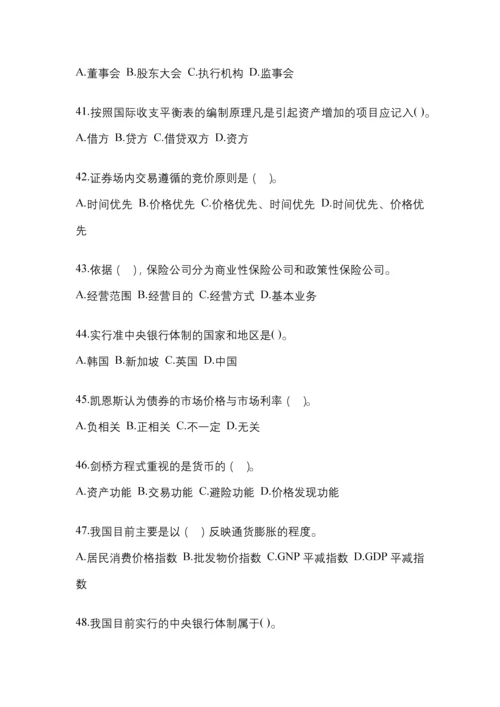 A.董事会 B.股东大会 C.执行机构 D.监事会

41.按照国际收支平衡表的编制原理凡是引起资产增加的项目应记入( )。

A.借方 B.贷方 C.借贷双方 D.资方

42.证券场内交易遵循的竞价原则是（ ）。

A.时间优先 B.价格优先 C.价格优先、时间优先 D.时间优先、价格优先

43.依据（ ），保险公司分为商业性保险公司和政策性保险公司。

A.经营范围 B.经营目的 C.经营方式 D.基本业务

44.实行准中央银行体制的国家和地区是( )。

A.韩国 B.新加坡 C.英国 D.中国

45.凯恩斯认为债券的市场价格与市场利率（ ）。

A.负相关 B.正相关 C.不一定 D.无关

46.剑桥方程式重视的是货币的（ ）。

A.资产功能 B.交易功能 C.避险功能 D.价格发现功能

47.我国目前主要是以（ ）反映通货膨胀的程度。

A.居民消费价格指数 B.批发物价指数 C.GNP 平减指数 D.GDP 平减指数

48.我国目前实行的中央银行体制属于( )。